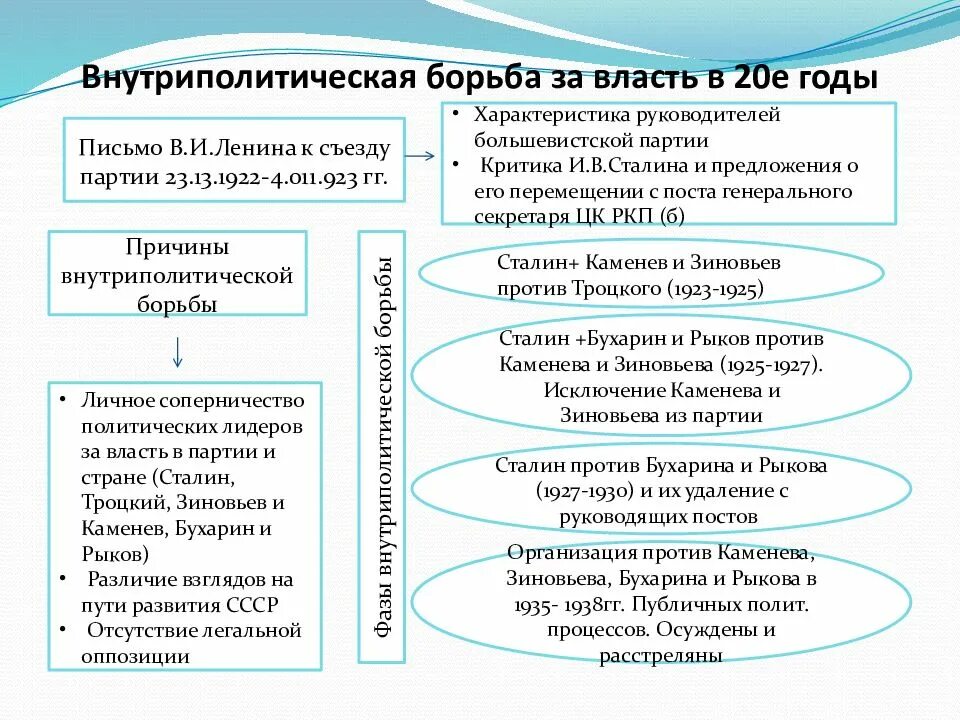 Внутриполитическая борьба за власть в 20е годы

Письмо В.И.Ленина к съезду партии 23.13.1922-4.011.923 гг.

• Характеристика руководителей большевистской партии
• Критика И.В.Сталина и предложения о его перемещении с поста генерального секретаря ЦК РКП (б)

Причины внутриполитической борьбы

• Личное соперничество политических лидеров за власть в партии и стране (Сталин, Троцкий, Зиновьев и Каменев, Бухарин и Рыков)
• Различие взглядов на пути развития СССР
• Отсутствие легальной оппозиции

Фазы внутриполитической борьбы

Сталин+ Каменев и Зиновьев против Троцкого (1923-1925)

Сталин +Бухарин и Рыков против Каменева и Зиновьева (1925-1927). Исключение Каменева и Зиновьева из партии

Сталин против Бухарина и Рыкова (1927-1930) и их удаление с руководящих постов

Организация против Каменева, Зиновьева, Бухарина и Рыкова в 1935- 1938гг. Публичных полит. процессов. Осуждены и расстреляны